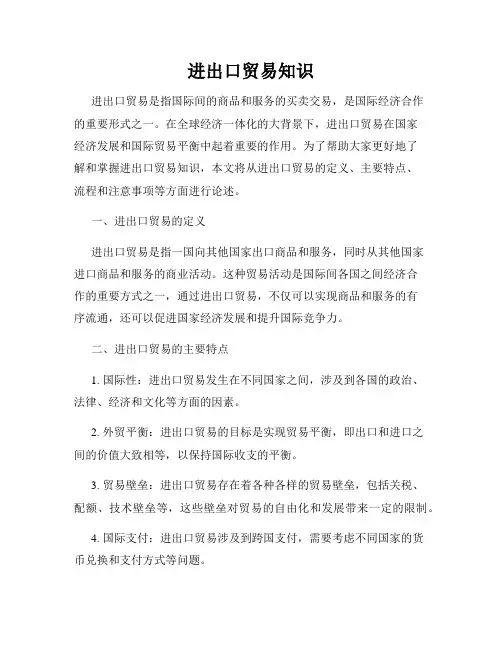 进出口贸易知识

进出口贸易是指国际间的商品和服务的买卖交易，是国际经济合作的重要形式之一。在全球经济一体化的大背景下，进出口贸易在国家经济发展和国际贸易平衡中起着重要的作用。为了帮助大家更好地了解和掌握进出口贸易知识，本文将从进出口贸易的定义、主要特点、流程和注意事项等方面进行论述。

一、进出口贸易的定义

进出口贸易是指一国向其他国家出口商品和服务，同时从其他国家进口商品和服务的商业活动。这种贸易活动是国际间各国之间经济合作的重要方式之一，通过进出口贸易，不仅可以实现商品和服务的有序流通，还可以促进国家经济发展和提升国际竞争力。

二、进出口贸易的主要特点

1. 国际性：进出口贸易发生在不同国家之间，涉及到各国的政治、法律、经济和文化等方面的因素。

2. 外贸平衡：进出口贸易的目标是实现贸易平衡，即出口和进口之间的价值大致相等，以保持国际收支的平衡。

3. 贸易壁垒：进出口贸易存在着各种各样的贸易壁垒，包括关税、配额、技术壁垒等，这些壁垒对贸易的自由化和发展带来一定的限制。

4. 国际支付：进出口贸易涉及到跨国支付，需要考虑不同国家的货币兑换和支付方式等问题。